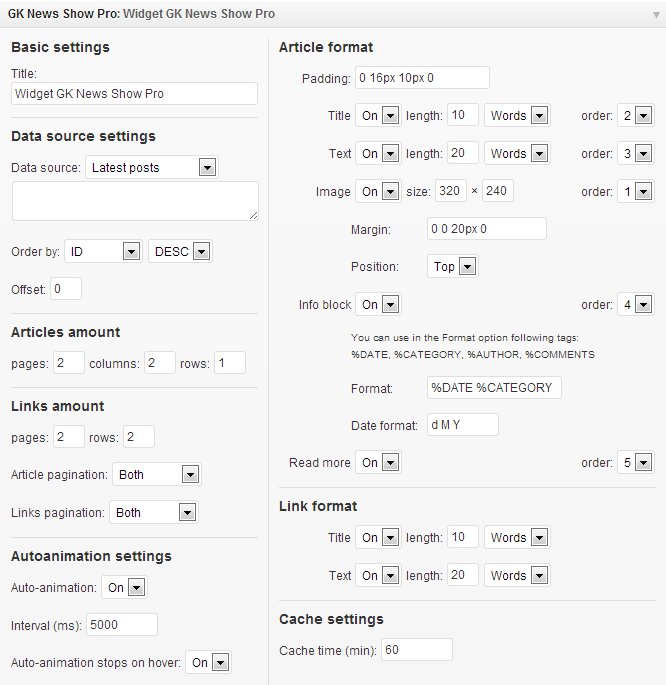 GK News Show Pro: Widget GK News Show Pro

Basic settings

Title:

Widget GK News Show Pro

Data source settings

Data source: Latest posts

Order by: ID DESC

Offset: 0

Articles amount

pages: 2 columns: 2 rows: 1

Links amount

pages: 2 rows: 2

Article pagination: Both

Links pagination: Both

Autoanimation settings

Auto-animation: On

Interval (ms): 5000

Auto-animation stops on hover: On

Article format

Padding: 0 16px 10px 0

Title On length: 10 Words order: 2

Text On length: 20 Words order: 3

Image On size: 320 × 240 order: 1

Margin: 0 0 20px 0

Position: Top

Info block On order: 4

You can use in the Format option following tags: %DATE, %CATEGORY, %AUTHOR, %COMMENTS

Format: %DATE %CATEGORY

Date format: d M Y

Read more On order: 5

Link format

Title On length: 10 Words

Text On length: 20 Words

Cache settings

Cache time (min): 60